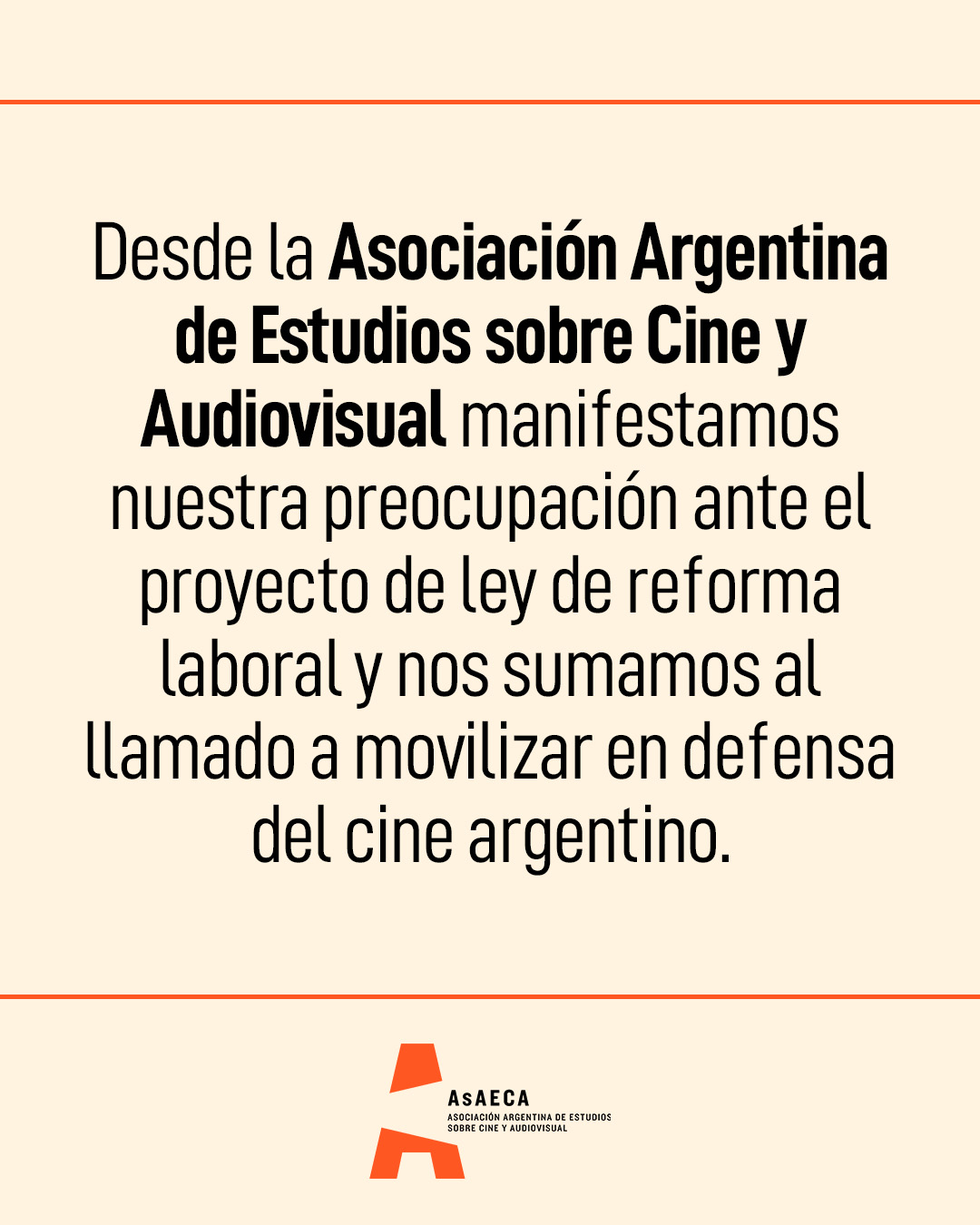 Desde la Asociación Argentina de Estudios sobre Cine y Audiovisual manifestamos nuestra preocupación ante el proyecto de ley de reforma laboral y nos sumamos al llamado a movilizar en defensa del cine argentino.

AsAECA
ASOCIACIÓN ARGENTINA DE ESTUDIOS
SOBRE CINE Y AUDIOVISUAL